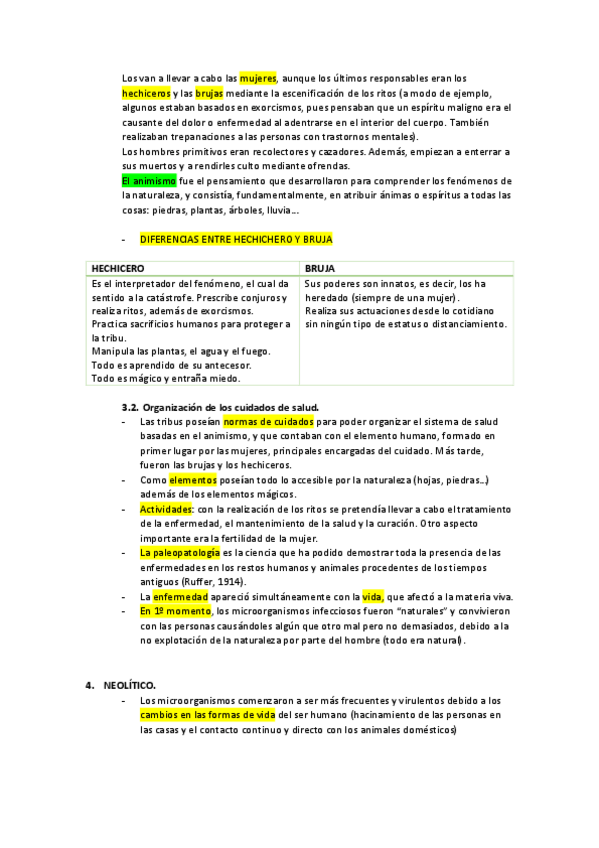 Los van a llevar a cabo las mujeres, aunque los últimos responsables eran los hechiceros y las brujas mediante la escenificación de los ritos (a modo de ejemplo, algunos estaban basados en exorcismos, pues pensaban que un espíritu maligno era el causante del dolor o enfermedad al adentrarse en el interior del cuerpo. También realizaban trepanaciones a las personas con trastornos mentales).
Los hombres primitivos eran recolectores y cazadores. Además, empiezan a enterrar a sus muertos y a rendirles culto mediante ofrendas.
El animismo fue el pensamiento que desarrollaron para comprender los fenómenos de la naturaleza, y consistía, fundamentalmente, en atribuir ánimas o espíritus a todas las cosas: piedras, plantas, árboles, lluvia…

- DIFERENCIAS ENTRE HECHICHERO Y BRUJA

| HECHICERO | BRUJA |
|---|---|
| Es el interpretador del fenómeno, el cual da sentido a la catástrofe. Prescribe conjuros y realiza ritos, además de exorcismos. Practica sacrificios humanos para proteger a la tribu. Manipula las plantas, el agua y el fuego. Todo es aprendido de su antecesor. Todo es mágico y entraña miedo. | Sus poderes son innatos, es decir, los ha heredado (siempre de una mujer). Realiza sus actuaciones desde lo cotidiano sin ningún tipo de estatus o distanciamiento. |

3.2. Organización de los cuidados de salud.
- Las tribus poseían normas de cuidados para poder organizar el sistema de salud basadas en el animismo, y que contaban con el elemento humano, formado en primer lugar por las mujeres, principales encargadas del cuidado. Más tarde, fueron las brujas y los hechiceros.
- Como elementos poseían todo lo accesible por la naturaleza (hojas, piedras…) además de los elementos mágicos.
- Actividades: con la realización de los ritos se pretendía llevar a cabo el tratamiento de la enfermedad, el mantenimiento de la salud y la curación. Otro aspecto importante era la fertilidad de la mujer.
- La paleopatología es la ciencia que ha podido demostrar toda la presencia de las enfermedades en los restos humanos y animales procedentes de los tiempos antiguos (Ruffer, 1914).
- La enfermedad apareció simultáneamente con la vida, que afectó a la materia viva.
- En 1º momento, los microorganismos infecciosos fueron "naturales" y convivieron con las personas causándoles algún que otro mal pero no demasiados, debido a la no explotación de la naturaleza por parte del hombre (todo era natural).

4. NEOLÍTICO.
- Los microorganismos comenzaron a ser más frecuentes y virulentos debido a los cambios en las formas de vida del ser humano (hacinamiento de las personas en las casas y el contacto continuo y directo con los animales domésticos)